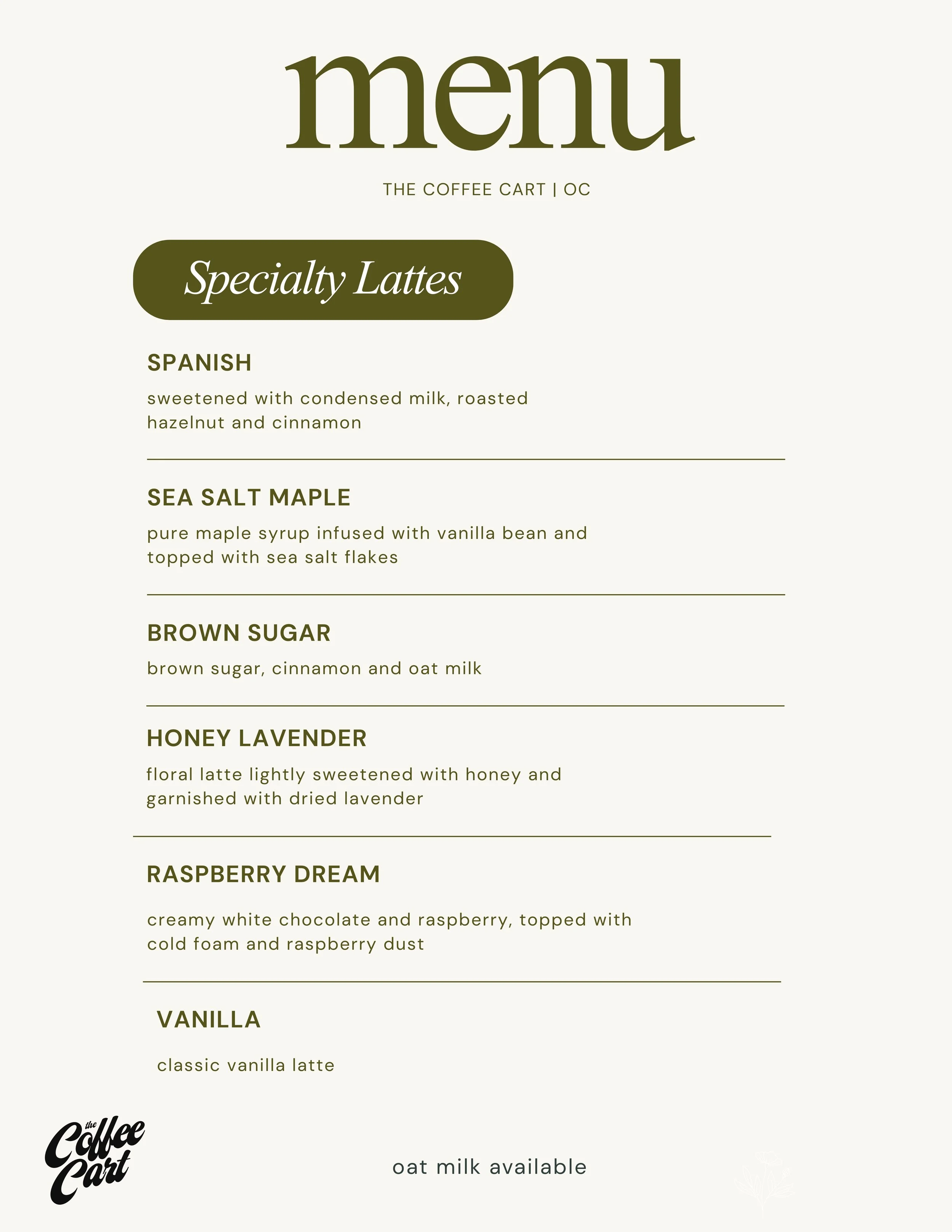 menu

THE COFFEE CART | OC

Specialty Lattes

SPANISH

sweetened with condensed milk, roasted hazelnut and cinnamon

SEA SALT MAPLE

pure maple syrup infused with vanilla bean and topped with sea salt flakes

BROWN SUGAR

brown sugar, cinnamon and oat milk

HONEY LAVENDER

floral latte lightly sweetened with honey and garnished with dried lavender

RASPBERRY DREAM

creamy white chocolate and raspberry, topped with cold foam and raspberry dust

VANILLA

classic vanilla latte

the Coffee Cart

oat milk available